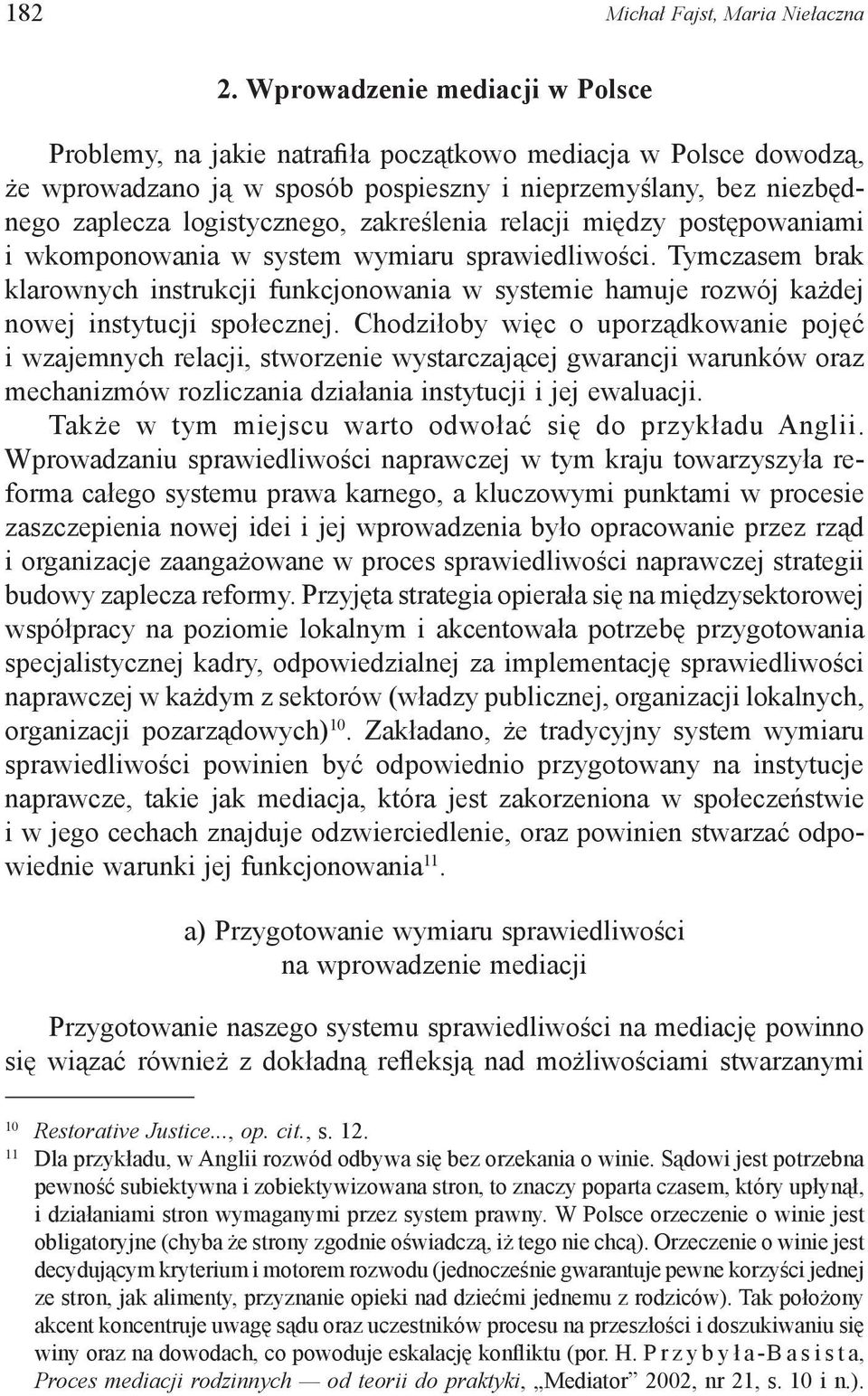 182 Michał Fajst, Maria Niełaczna

2. Wprowadzenie mediacji w Polsce

Problemy, na jakie natrafiła początkowo mediacja w Polsce dowodzą, że wprowadzano ją w sposób pospieszny i nieprzemyślany, bez niezbędnego zaplecza logistycznego, zakreślenia relacji między postępowaniami i wkomponowania w system wymiaru sprawiedliwości. Tymczasem brak klarownych instrukcji funkcjonowania w systemie hamuje rozwój każdej nowej instytucji społecznej. Chodziłoby więc o uporządkowanie pojęć i wzajemnych relacji, stworzenie wystarczającej gwarancji warunków oraz mechanizmów rozliczania działania instytucji i jej ewaluacji.

Także w tym miejscu warto odwołać się do przykładu Anglii. Wprowadzaniu sprawiedliwości naprawczej w tym kraju towarzyszyła reforma całego systemu prawa karnego, a kluczowymi punktami w procesie zaszczepienia nowej idei i jej wprowadzenia było opracowanie przez rząd i organizacje zaangażowane w proces sprawiedliwości naprawczej strategii budowy zaplecza reformy. Przyjęta strategia opierała się na międzysektorowej współpracy na poziomie lokalnym i akcentowała potrzebę przygotowania specjalistycznej kadry, odpowiedzialnej za implementację sprawiedliwości naprawczej w każdym z sektorów (władzy publicznej, organizacji lokalnych, organizacji pozarządowych)$^{10}$. Zakładano, że tradycyjny system wymiaru sprawiedliwości powinien być odpowiednio przygotowany na instytucje naprawcze, takie jak mediacja, która jest zakorzeniona w społeczeństwie i w jego cechach znajduje odzwierciedlenie, oraz powinien stwarzać odpowiednie warunki jej funkcjonowania$^{11}$.

a) Przygotowanie wymiaru sprawiedliwości na wprowadzenie mediacji

Przygotowanie naszego systemu sprawiedliwości na mediację powinno się wiązać również z dokładną refleksją nad możliwościami stwarzanymi

$^{10}$ Restorative Justice..., op. cit., s. 12.
$^{11}$ Dla przykładu, w Anglii rozwód odbywa się bez orzekania o winie. Sądowi jest potrzebna pewność subiektywna i zobiektywizowana stron, to znaczy poparta czasem, który upłynął, i działaniami stron wymaganymi przez system prawny. W Polsce orzeczenie o winie jest obligatoryjne (chyba że strony zgodnie oświadczą, iż tego nie chcą). Orzeczenie o winie jest decydującym kryterium i motorem rozwodu (jednocześnie gwarantuje pewne korzyści jednej ze stron, jak alimenty, przyznanie opieki nad dziećmi jednemu z rodziców). Tak położony akcent koncentruje uwagę sądu oraz uczestników procesu na przeszłości i doszukiwaniu się winy oraz na dowodach, co powoduje eskalację konfliktu (por. H. Przybyła-Basista, Proces mediacji rodzinnych — od teorii do praktyki, „Mediator” 2002, nr 21, s. 10 i n.).